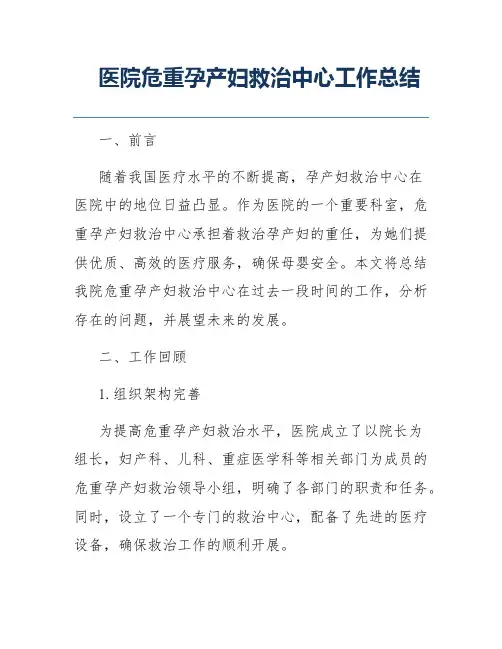 医院危重孕产妇救治中心工作总结

一、前言

随着我国医疗水平的不断提高，孕产妇救治中心在医院中的地位日益凸显。作为医院的一个重要科室，危重孕产妇救治中心承担着救治孕产妇的重任，为她们提供优质、高效的医疗服务，确保母婴安全。本文将总结我院危重孕产妇救治中心在过去一段时间的工作，分析存在的问题，并展望未来的发展。

二、工作回顾

1.组织架构完善

为提高危重孕产妇救治水平，医院成立了以院长为组长，妇产科、儿科、重症医学科等相关部门为成员的危重孕产妇救治领导小组，明确了各部门的职责和任务。同时，设立了一个专门的救治中心，配备了先进的医疗设备，确保救治工作的顺利开展。